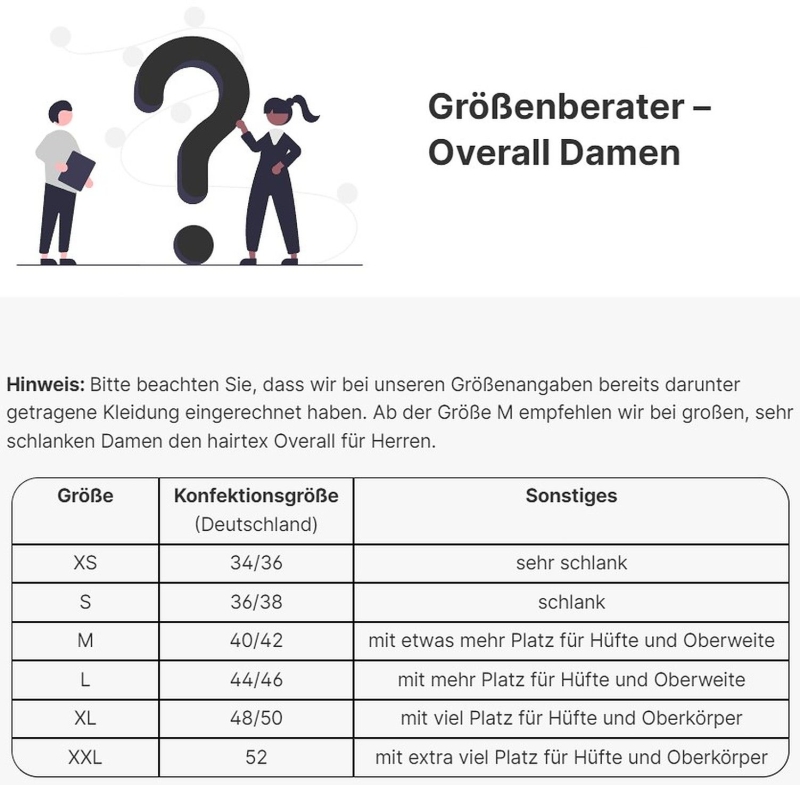 Größenberater – Overall Damen

Hinweis: Bitte beachten Sie, dass wir bei unseren Größenangaben bereits darunter getragene Kleidung eingerechnet haben. Ab der Größe M empfehlen wir bei großen, sehr schlanken Damen den hairtex Overall für Herren.

| Größe | Konfektionsgröße (Deutschland) | Sonstiges |
|---|---|---|
| XS | 34/36 | sehr schlank |
| S | 36/38 | schlank |
| M | 40/42 | mit etwas mehr Platz für Hüfte und Oberweite |
| L | 44/46 | mit mehr Platz für Hüfte und Oberweite |
| XL | 48/50 | mit viel Platz für Hüfte und Oberkörper |
| XXL | 52 | mit extra viel Platz für Hüfte und Oberkörper |